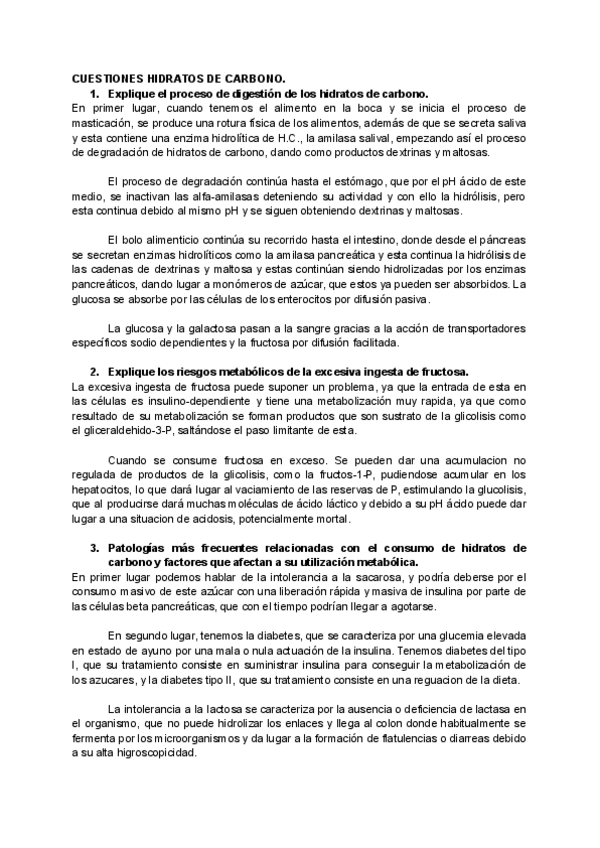 CUESTIONES HIDRATOS DE CARBONO.

1. Explique el proceso de digestión de los hidratos de carbono.

En primer lugar, cuando tenemos el alimento en la boca y se inicia el proceso de masticación, se produce una rotura física de los alimentos, además de que se secreta saliva y esta contiene una enzima hidrolítica de H.C., la amilasa salival, empezando así el proceso de degradación de hidratos de carbono, dando como productos dextrinas y maltosas.

El proceso de degradación continúa hasta el estómago, que por el pH ácido de este medio, se inactivan las alfa-amilasas deteniendo su actividad y con ello la hidrólisis, pero esta continua debido al mismo pH y se siguen obteniendo dextrinas y maltosas.

El bolo alimenticio continúa su recorrido hasta el intestino, donde desde el páncreas se secretan enzimas hidrolíticos como la amilasa pancreática y esta continua la hidrólisis de las cadenas de dextrinas y maltosa y estas continúan siendo hidrolizadas por los enzimas pancreáticos, dando lugar a monómeros de azúcar, que estos ya pueden ser absorbidos. La glucosa se absorbe por las células de los enterocitos por difusión pasiva.

La glucosa y la galactosa pasan a la sangre gracias a la acción de transportadores específicos sodio dependientes y la fructosa por difusión facilitada.

2. Explique los riesgos metabólicos de la excesiva ingesta de fructosa.

La excesiva ingesta de fructosa puede suponer un problema, ya que la entrada de esta en las células es insulino-dependiente y tiene una metabolización muy rapida, ya que como resultado de su metabolización se forman productos que son sustrato de la glicolisis como el gliceraldehido-3-P, saltándose el paso limitante de esta.

Cuando se consume fructosa en exceso. Se pueden dar una acumulacion no regulada de productos de la glicolisis, como la fructos-1-P, pudiendose acumular en los hepatocitos, lo que dará lugar al vaciamiento de las reservas de P, estimulando la glucolisis, que al producirse dará muchas moléculas de ácido láctico y debido a su pH ácido puede dar lugar a una situacion de acidosis, potencialmente mortal.

3. Patologías más frecuentes relacionadas con el consumo de hidratos de carbono y factores que afectan a su utilización metabólica.

En primer lugar podemos hablar de la intolerancia a la sacarosa, y podría deberse por el consumo masivo de este azúcar con una liberación rápida y masiva de insulina por parte de las células beta pancreáticas, que con el tiempo podrían llegar a agotarse.

En segundo lugar, tenemos la diabetes, que se caracteriza por una glucemia elevada en estado de ayuno por una mala o nula actuación de la insulina. Tenemos diabetes del tipo I, que su tratamiento consiste en suministrar insulina para conseguir la metabolización de los azucares, y la diabetes tipo II, que su tratamiento consiste en una reguacion de la dieta.

La intolerancia a la lactosa se caracteriza por la ausencia o deficiencia de lactasa en el organismo, que no puede hidrolizar los enlaces y llega al colon donde habitualmente se fermenta por los microorganismos y da lugar a la formación de flatulencias o diarreas debido a su alta higroscopicidad.